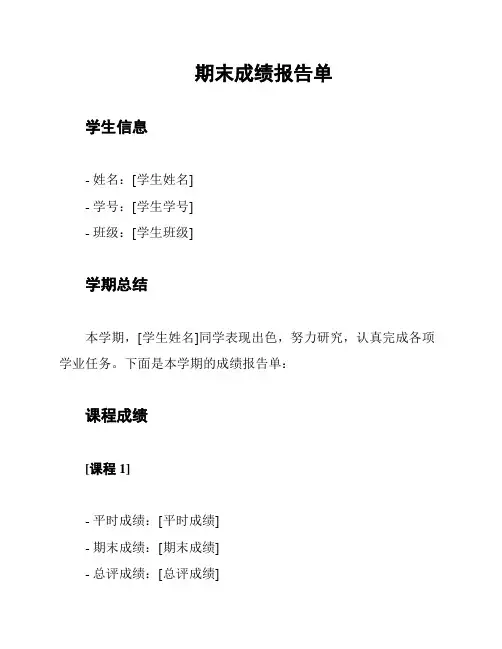 期末成绩报告单

学生信息

- 姓名：[学生姓名]
- 学号：[学生学号]
- 班级：[学生班级]

学期总结

本学期，[学生姓名]同学表现出色，努力研究，认真完成各项学业任务。下面是本学期的成绩报告单：

课程成绩

[课程 1]

- 平时成绩：[平时成绩]
- 期末成绩：[期末成绩]
- 总评成绩：[总评成绩]